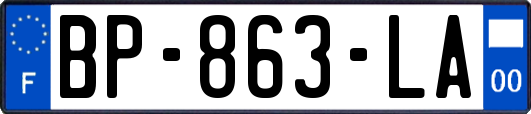 F
BP-863-LA
00